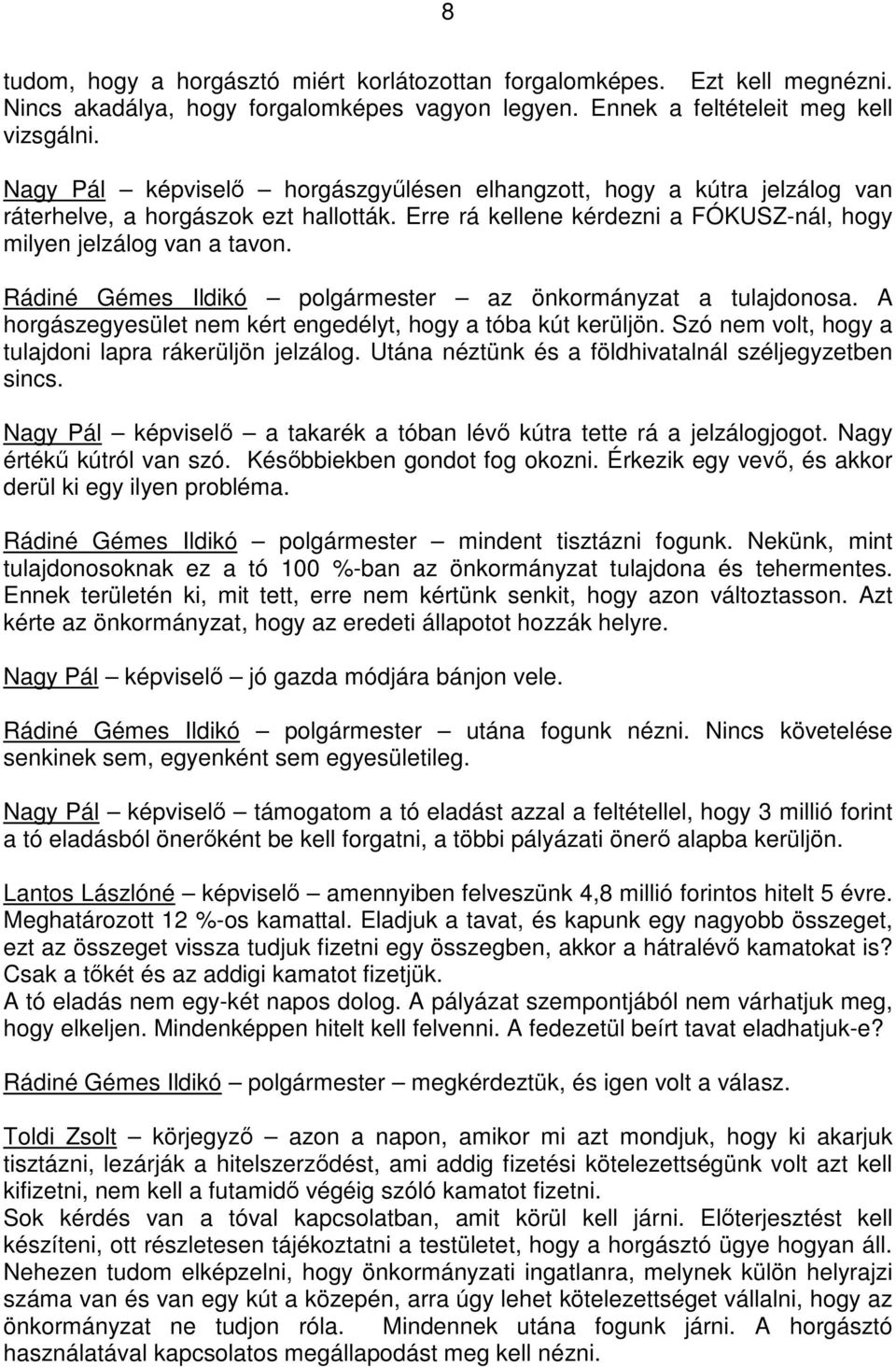 8

tudom, hogy a horgásztó miért korlátozottan forgalomképes. Ezt kell megnézni. Nincs akadálya, hogy forgalomképes vagyon legyen. Ennek a feltételeit meg kell vizsgálni.

Nagy Pál – képviselő – horgászgyűlésen elhangzott, hogy a kútra jelzálog van ráterhelve, a horgászok ezt hallották. Erre rá kellene kérdezni a FÓKUSZ-nál, hogy milyen jelzálog van a tavon.

Rádiné Gémes Ildikó – polgármester – az önkormányzat a tulajdonosa. A horgászegyesület nem kért engedélyt, hogy a tóba kút kerüljön. Szó nem volt, hogy a tulajdoni lapra rákerüljön jelzálog. Utána néztünk és a földhivatalnál széljegyzetben sincs.

Nagy Pál – képviselő – a takarék a tóban lévő kútra tette rá a jelzálogjogot. Nagy értékű kútról van szó. Későbbiekben gondot fog okozni. Érkezik egy vevő, és akkor derül ki egy ilyen probléma.

Rádiné Gémes Ildikó – polgármester – mindent tisztázni fogunk. Nekünk, mint tulajdonosoknak ez a tó 100 %-ban az önkormányzat tulajdona és tehermentes. Ennek területén ki, mit tett, erre nem kértünk senkit, hogy azon változtasson. Azt kérte az önkormányzat, hogy az eredeti állapotot hozzák helyre.

Nagy Pál – képviselő – jó gazda módjára bánjon vele.

Rádiné Gémes Ildikó – polgármester – utána fogunk nézni. Nincs követelése senkinek sem, egyenként sem egyesületileg.

Nagy Pál – képviselő – támogatom a tó eladást azzal a feltétellel, hogy 3 millió forint a tó eladásból önerőként be kell forgatni, a többi pályázati önerő alapba kerüljön.

Lantos Lászlóné – képviselő – amennyiben felveszünk 4,8 millió forintos hitelt 5 évre. Meghatározott 12 %-os kamattal. Eladjuk a tavat, és kapunk egy nagyobb összeget, ezt az összeget vissza tudjuk fizetni egy összegben, akkor a hátralévő kamatokat is? Csak a tőkét és az addigi kamatot fizetjük.
A tó eladás nem egy-két napos dolog. A pályázat szempontjából nem várhatjuk meg, hogy elkeljen. Mindenképpen hitelt kell felvenni. A fedezetül beírt tavat eladhatjuk-e?

Rádiné Gémes Ildikó – polgármester – megkérdeztük, és igen volt a válasz.

Toldi Zsolt – körjegyző – azon a napon, amikor mi azt mondjuk, hogy ki akarjuk tisztázni, lezárják a hitelszerződést, ami addig fizetési kötelezettségünk volt azt kell kifizetni, nem kell a futamidő végéig szóló kamatot fizetni.
Sok kérdés van a tóval kapcsolatban, amit körül kell járni. Előterjesztést kell készíteni, ott részletesen tájékoztatni a testületet, hogy a horgásztó ügye hogyan áll. Nehezen tudom elképzelni, hogy önkormányzati ingatlanra, melynek külön helyrajzi száma van és van egy kút a közepén, arra úgy lehet kötelezettséget vállalni, hogy az önkormányzat ne tudjon róla. Mindennek utána fogunk járni. A horgásztó használatával kapcsolatos megállapodást meg kell nézni.